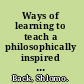 Ways of learning to teach a philosophically inspired ...

Back, Shlomo.